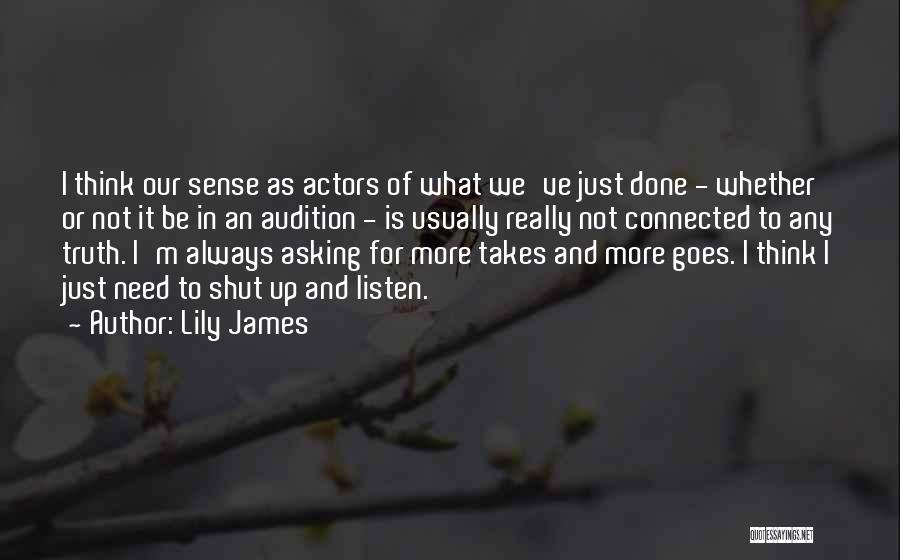 I think our sense as actors of what we ve just done - whether or not it be in an audition - is usually really not connected to any truth. I m always asking for more takes and more goes. I think I just need to shut up and listen.
- Author: Lily James

QUOTESSAYINGS.NET